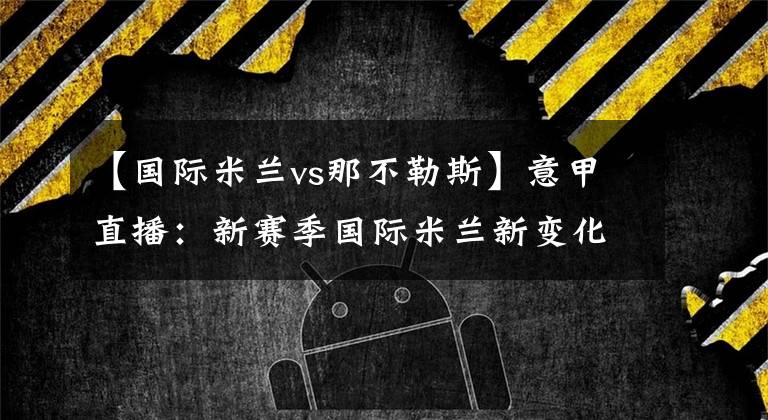 【国际米兰vs那不勒斯】意甲直播：新赛季国际米兰新变化